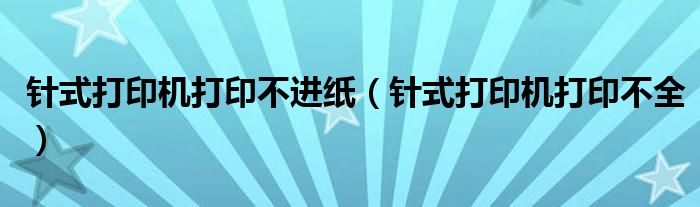 针式打印机打印不进纸（针式打印机打印不全）